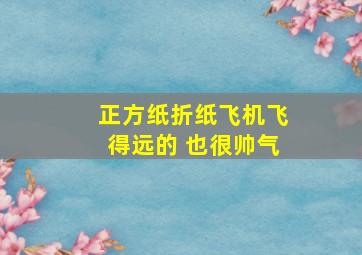 正方纸折纸飞机飞得远的 也很帅气